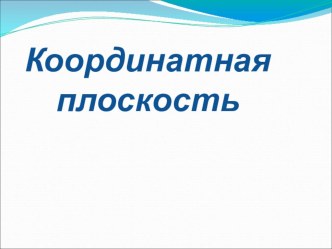 Координатная плоскость